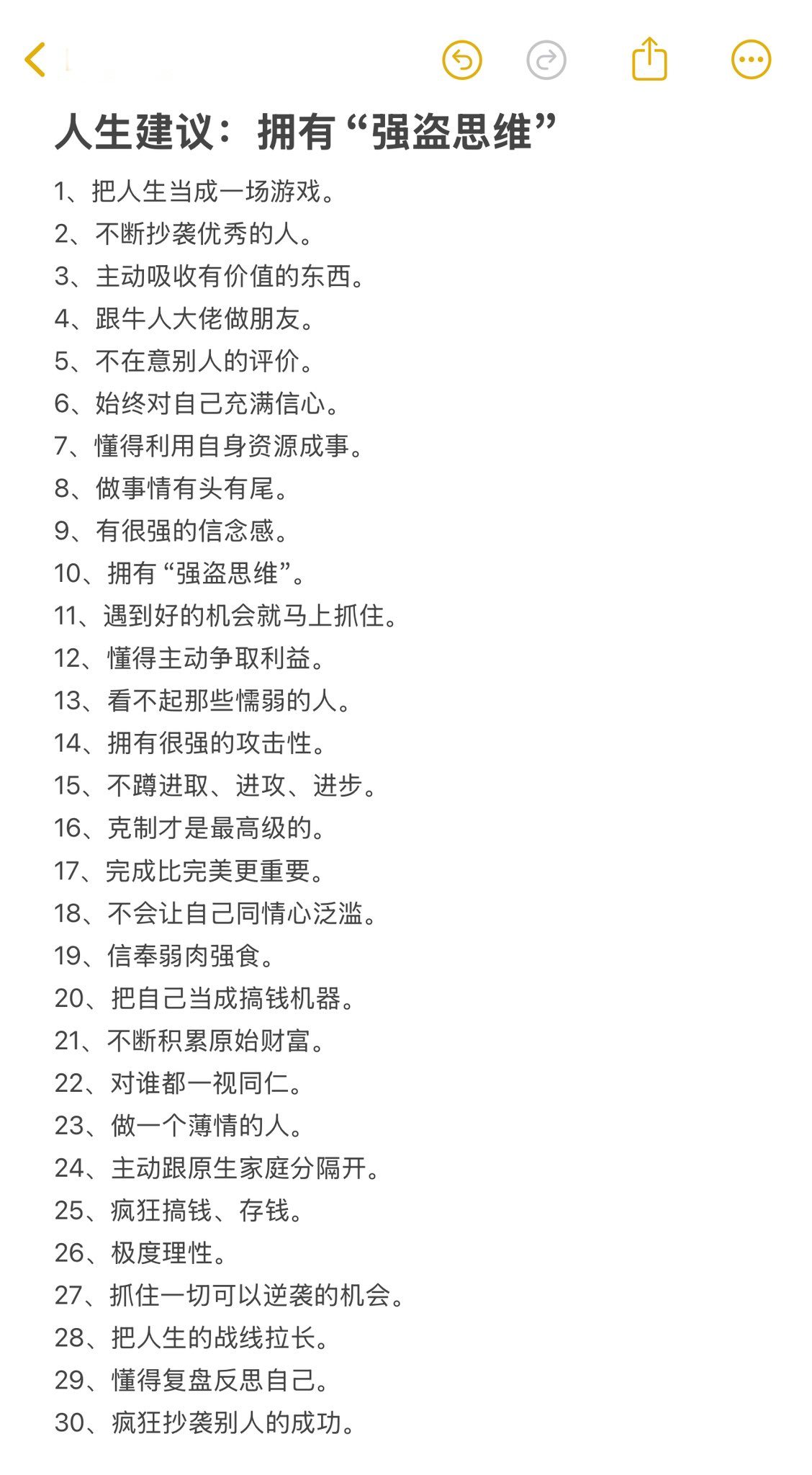 人生建议：拥有“强盗思维”

1、把人生当成一场游戏。
2、不断抄袭优秀的人。
3、主动吸收有价值的东西。
4、跟牛人大佬做朋友。
5、不在意别人的评价。
6、始终对自己充满信心。
7、懂得利用自身资源成事。
8、做事情有头有尾。
9、有很强的信念感。
10、拥有“强盗思维”。
11、遇到好的机会就马上抓住。
12、懂得主动争取利益。
13、看不起那些懦弱的人。
14、拥有很强的攻击性。
15、不蹲进取、进攻、进步。
16、克制才是最高级的。
17、完成比完美更重要。
18、不会让自己同情心泛滥。
19、信奉弱肉强食。
20、把自己当成搞钱机器。
21、不断积累原始财富。
22、对谁都一视同仁。
23、做一个薄情的人。
24、主动跟原生家庭分隔开。
25、疯狂搞钱、存钱。
26、极度理性。
27、抓住一切可以逆袭的机会。
28、把人生的战线拉长。
29、懂得复盘反思自己。
30、疯狂抄袭别人的成功。